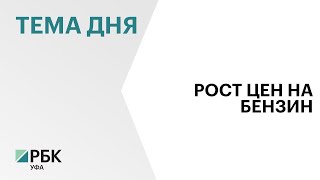 ТЕМА ДНЯ

РОСТ ЦЕН НА БЕНЗИН

РБК
УФА